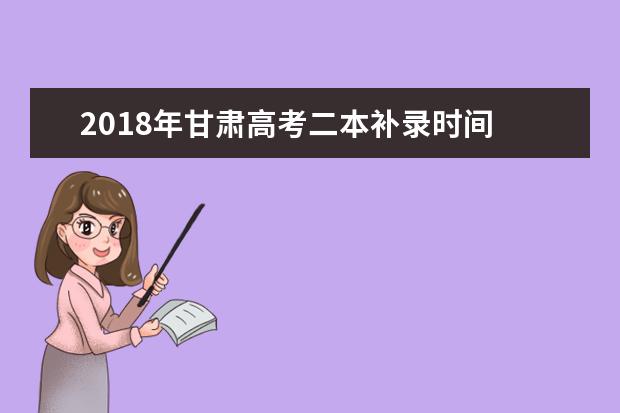 2018年甘肃高考二本补录时间